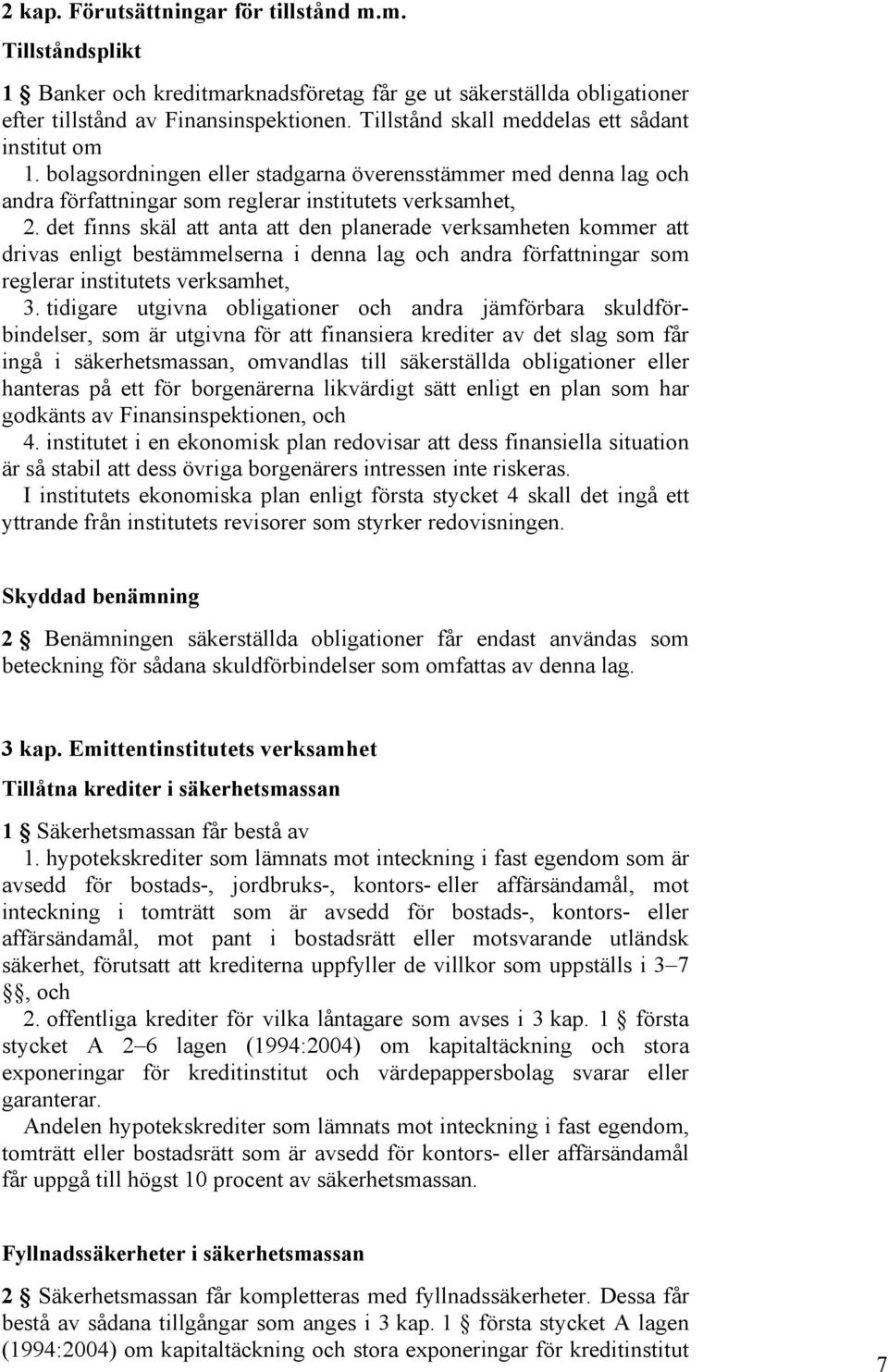 2 kap. Förutsättningar för tillstånd m.m.

Tillståndsplikt

1 § Banker och kreditmarknadsföretag får ge ut säkerställda obligationer efter tillstånd av Finansinspektionen. Tillstånd skall meddelas ett sådant institut om

1. bolagsordningen eller stadgarna överensstämmer med denna lag och andra författningar som reglerar institutets verksamhet,

2. det finns skäl att anta att den planerade verksamheten kommer att drivas enligt bestämmelserna i denna lag och andra författningar som reglerar institutets verksamhet,

3. tidigare utgivna obligationer och andra jämförbara skuldförbindelser, som är utgivna för att finansiera krediter av det slag som får ingå i säkerhetsmassan, omvandlas till säkerställda obligationer eller hanteras på ett för borgenärerna likvärdigt sätt enligt en plan som har godkänts av Finansinspektionen, och

4. institutet i en ekonomisk plan redovisar att dess finansiella situation är så stabil att dess övriga borgenärers intressen inte riskeras.

I institutets ekonomiska plan enligt första stycket 4 skall det ingå ett yttrande från institutets revisorer som styrker redovisningen.

Skyddad benämning

2 § Benämningen säkerställda obligationer får endast användas som beteckning för sådana skuldförbindelser som omfattas av denna lag.

3 kap. Emittentinstitutets verksamhet

Tillåtna krediter i säkerhetsmassan

1 § Säkerhetsmassan får bestå av

1. hypotekskrediter som lämnats mot inteckning i fast egendom som är avsedd för bostads-, jordbruks-, kontors- eller affärsändamål, mot inteckning i tomträtt som är avsedd för bostads-, kontors- eller affärsändamål, mot pant i bostadsrätt eller motsvarande utländsk säkerhet, förutsatt att krediterna uppfyller de villkor som uppställs i 3–7 §§, och

2. offentliga krediter för vilka låntagare som avses i 3 kap. 1 § första stycket A 2–6 lagen (1994:2004) om kapitaltäckning och stora exponeringar för kreditinstitut och värdepappersbolag svarar eller garanterar.

Andelen hypotekskrediter som lämnats mot inteckning i fast egendom, tomträtt eller bostadsrätt som är avsedd för kontors- eller affärsändamål får uppgå till högst 10 procent av säkerhetsmassan.

Fyllnadssäkerheter i säkerhetsmassan

2 § Säkerhetsmassan får kompletteras med fyllnadssäkerheter. Dessa får bestå av sådana tillgångar som anges i 3 kap. 1 § första stycket A lagen (1994:2004) om kapitaltäckning och stora exponeringar för kreditinstitut

7